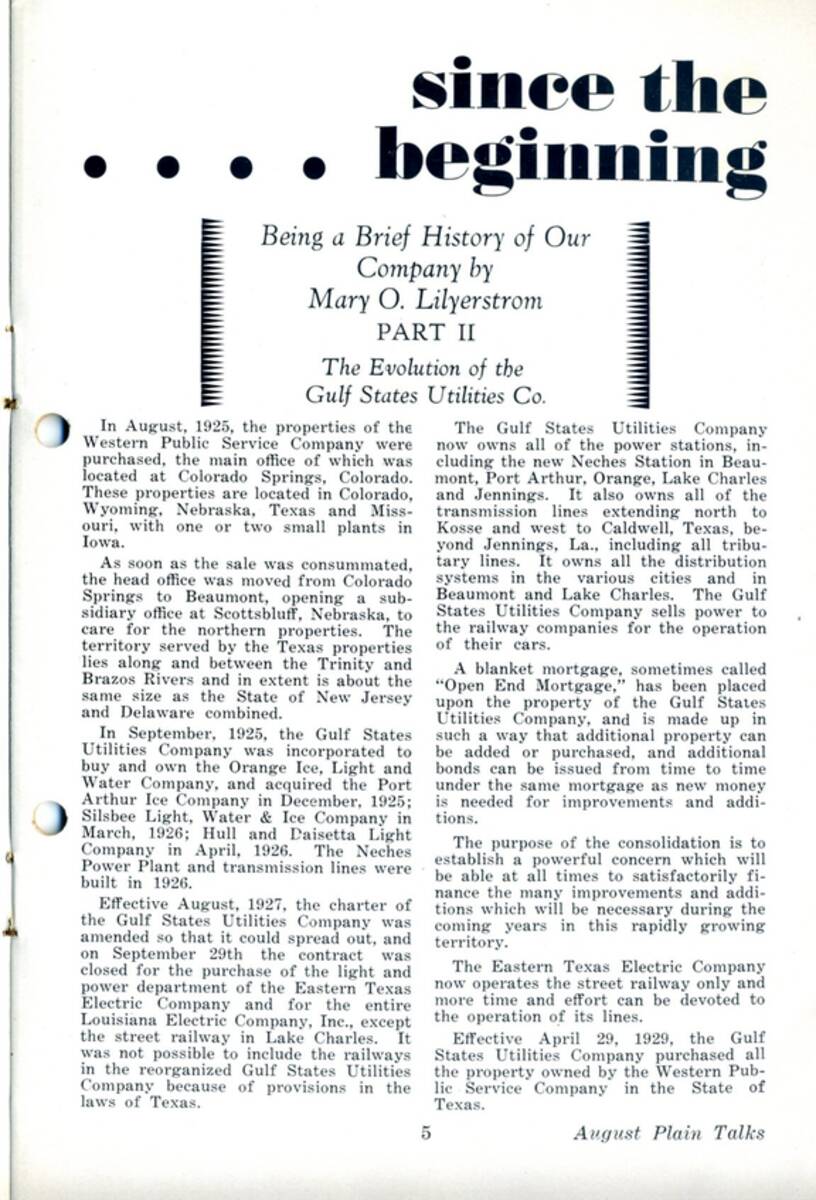 since the

. . . . beginning

Being a Brief History of Our Company by Mary O. Lilyerstrom

PART II

The Evolution of the Gulf States Utilities Co.

In August, 1925, the properties of the Western Public Service Company were purchased, the main office of which was located at Colorado Springs, Colorado. These properties are located in Colorado, Wyoming, Nebraska, Texas and Missouri, with one or two small plants in Iowa.

As soon as the sale was consummated, the head office was moved from Colorado Springs to Beaumont, opening a subsidiary office at Scottsbluff, Nebraska, to care for the northern properties. The territory served by the Texas properties lies along and between the Trinity and Brazos Rivers and in extent is about the same size as the State of New Jersey and Delaware combined.

In September, 1925, the Gulf States Utilities Company was incorporated to buy and own the Orange Ice, Light and Water Company, and acquired the Port Arthur Ice Company in December, 1925; Silsbee Light, Water & Ice Company in March, 1926; Hull and Daisetta Light Company in April, 1926. The Neches Power Plant and transmission lines were built in 1926.

Effective August, 1927, the charter of the Gulf States Utilities Company was amended so that it could spread out, and on September 29th the contract was closed for the purchase of the light and power department of the Eastern Texas Electric Company and for the entire Louisiana Electric Company, Inc., except the street railway in Lake Charles. It was not possible to include the railways in the reorganized Gulf States Utilities Company because of provisions in the laws of Texas.

The Gulf States Utilities Company now owns all of the power stations, including the new Neches Station in Beaumont, Port Arthur, Orange, Lake Charles and Jennings. It also owns all of the transmission lines extending north to Kosse and west to Caldwell, Texas, beyond Jennings, La., including all tributary lines. It owns all the distribution systems in the various cities and in Beaumont and Lake Charles. The Gulf States Utilities Company sells power to the railway companies for the operation of their cars.

A blanket mortgage, sometimes called "Open End Mortgage," has been placed upon the property of the Gulf States Utilities Company, and is made up in such a way that additional property can be added or purchased, and additional bonds can be issued from time to time under the same mortgage as new money is needed for improvements and additions.

The purpose of the consolidation is to establish a powerful concern which will be able at all times to satisfactorily finance the many improvements and additions which will be necessary during the coming years in this rapidly growing territory.

The Eastern Texas Electric Company now operates the street railway only and more time and effort can be devoted to the operation of its lines.

Effective April 29, 1929, the Gulf States Utilities Company purchased all the property owned by the Western Public Service Company in the State of Texas.

5 August Plain Talks